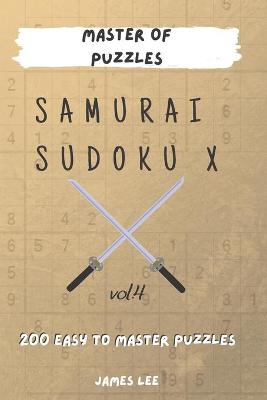 MASTER OF PUZZLES

SAMURAI SUDOKU X

vol.4

200 EASY TO MASTER PUZZLES

JAMES LEE